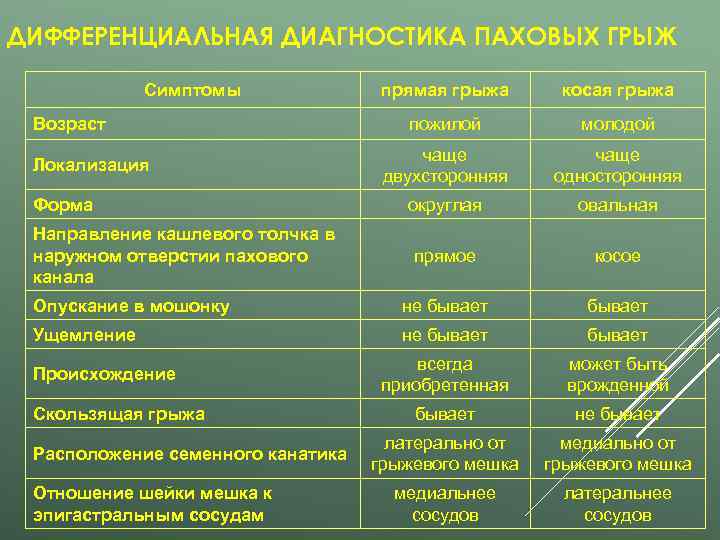 ДИФФЕРЕНЦИАЛЬНАЯ ДИАГНОСТИКА ПАХОВЫХ ГРЫЖ

| Симптомы | прямая грыжа | косая грыжа |
|---|---|---|
| Возраст | пожилой | молодой |
| Локализация | чаще двухсторонняя | чаще односторонняя |
| Форма | округлая | овальная |
| Направление кашлевого толчка в наружном отверстии пахового канала | прямое | косое |
| Опускание в мошонку | не бывает | бывает |
| Ущемление | не бывает | бывает |
| Происхождение | всегда приобретенная | может быть врожденной |
| Скользящая грыжа | бывает | не бывает |
| Расположение семенного канатика | латерально от грыжевого мешка | медиально от грыжевого мешка |
| Отношение шейки мешка к эпигастральным сосудам | медиальнее сосудов | латеральнее сосудов |